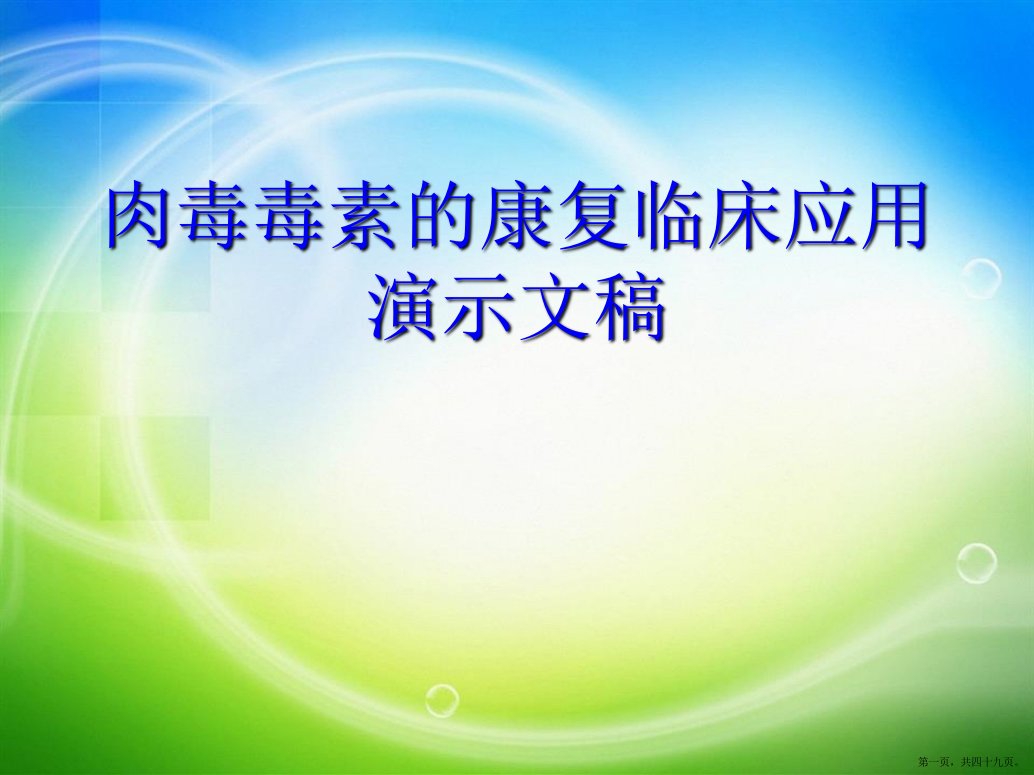 肉毒毒素的康复临床应用演示文稿

第一页，共四十九页。